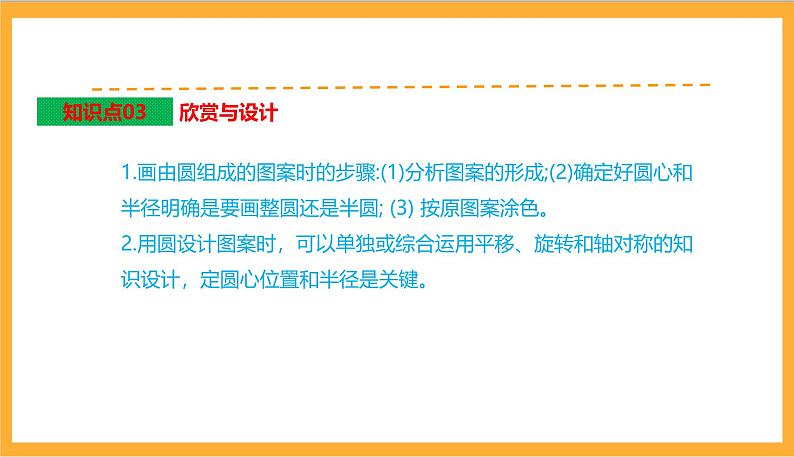 知识点03 欣赏与设计

1.画由圆组成的图案时的步骤:(1)分析图案的形成;(2)确定好圆心和半径明确是要画整圆还是半圆; (3) 按原图案涂色。
2.用圆设计图案时，可以单独或综合运用平移、旋转和轴对称的知识设计，定圆心位置和半径是关键。